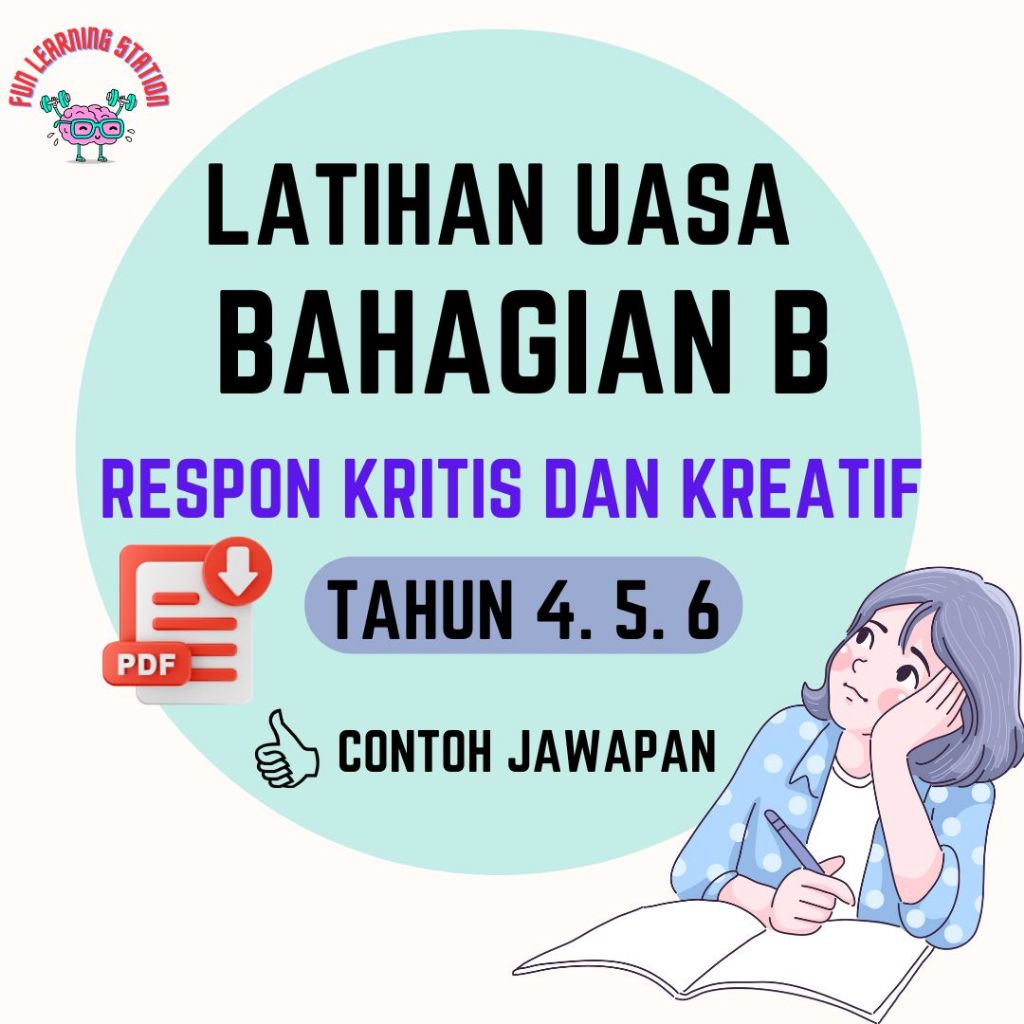 FUN LEARNING STATION

LATIHAN UASA
BAHAGIAN B

RESPON KRITIS DAN KREATIF

PDF

TAHUN 4. 5. 6

CONTOH JAWAPAN